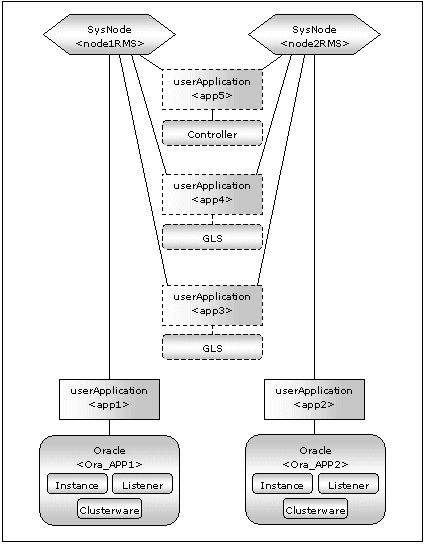 SysNode
<node1RMS>

SysNode
<node2RMS>

userApplication
<app5>

Controller

userApplication
<app4>

GLS

userApplication
<app3>

GLS

userApplication
<app1>

userApplication
<app2>

Oracle
<Ora_APP1>
Instance
Listener
Clusterware

Oracle
<Ora_APP2>
Instance
Listener
Clusterware